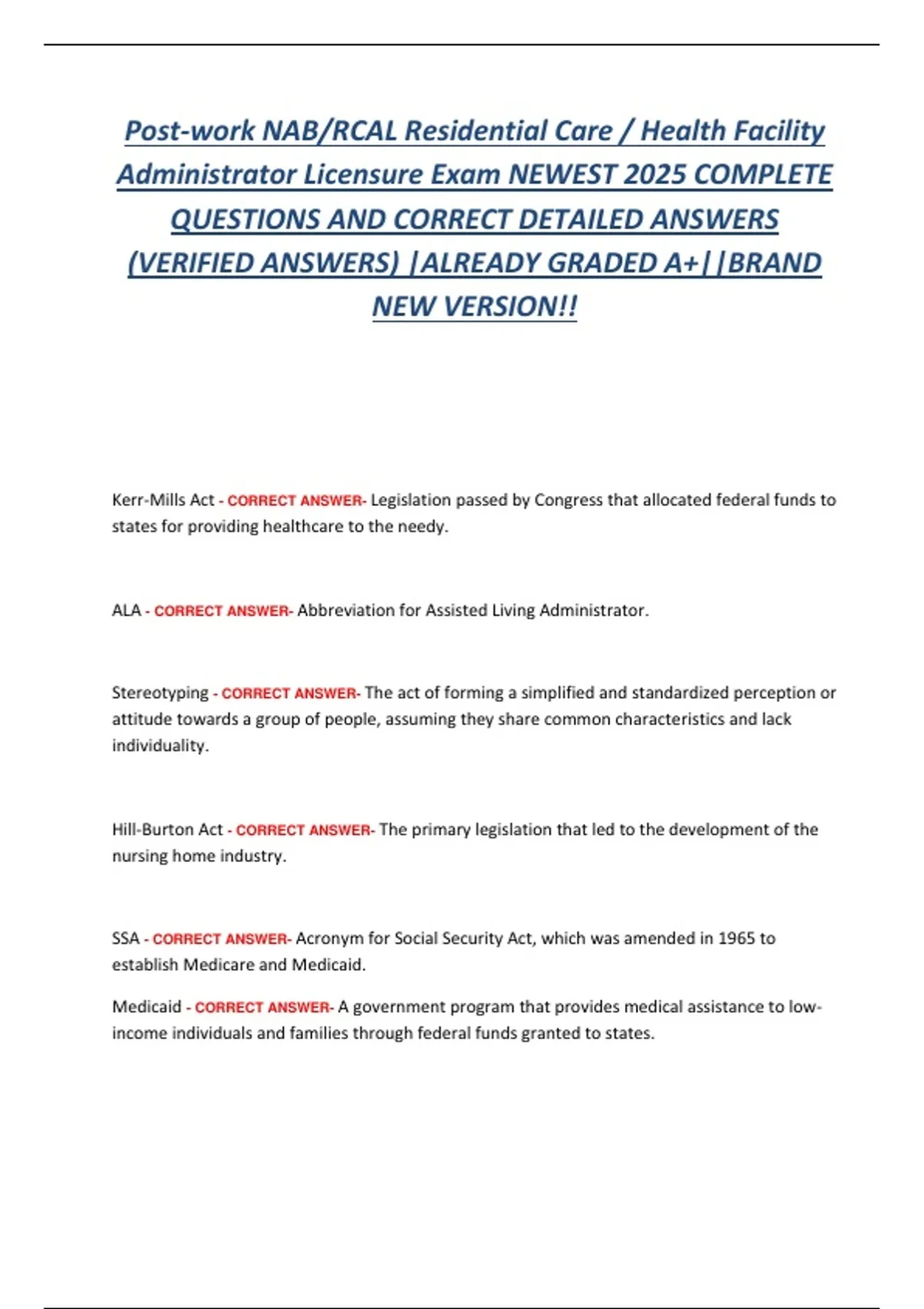 Post-work NAB/RCAL Residential Care / Health Facility Administrator Licensure Exam NEWEST 2025 COMPLETE QUESTIONS AND CORRECT DETAILED ANSWERS (VERIFIED ANSWERS) |ALREADY GRADED A+||BRAND NEW VERSION!!

Kerr-Mills Act - CORRECT ANSWER- Legislation passed by Congress that allocated federal funds to states for providing healthcare to the needy.

ALA - CORRECT ANSWER- Abbreviation for Assisted Living Administrator.

Stereotyping - CORRECT ANSWER- The act of forming a simplified and standardized perception or attitude towards a group of people, assuming they share common characteristics and lack individuality.

Hill-Burton Act - CORRECT ANSWER- The primary legislation that led to the development of the nursing home industry.

SSA - CORRECT ANSWER- Acronym for Social Security Act, which was amended in 1965 to establish Medicare and Medicaid.

Medicaid - CORRECT ANSWER- A government program that provides medical assistance to low-income individuals and families through federal funds granted to states.